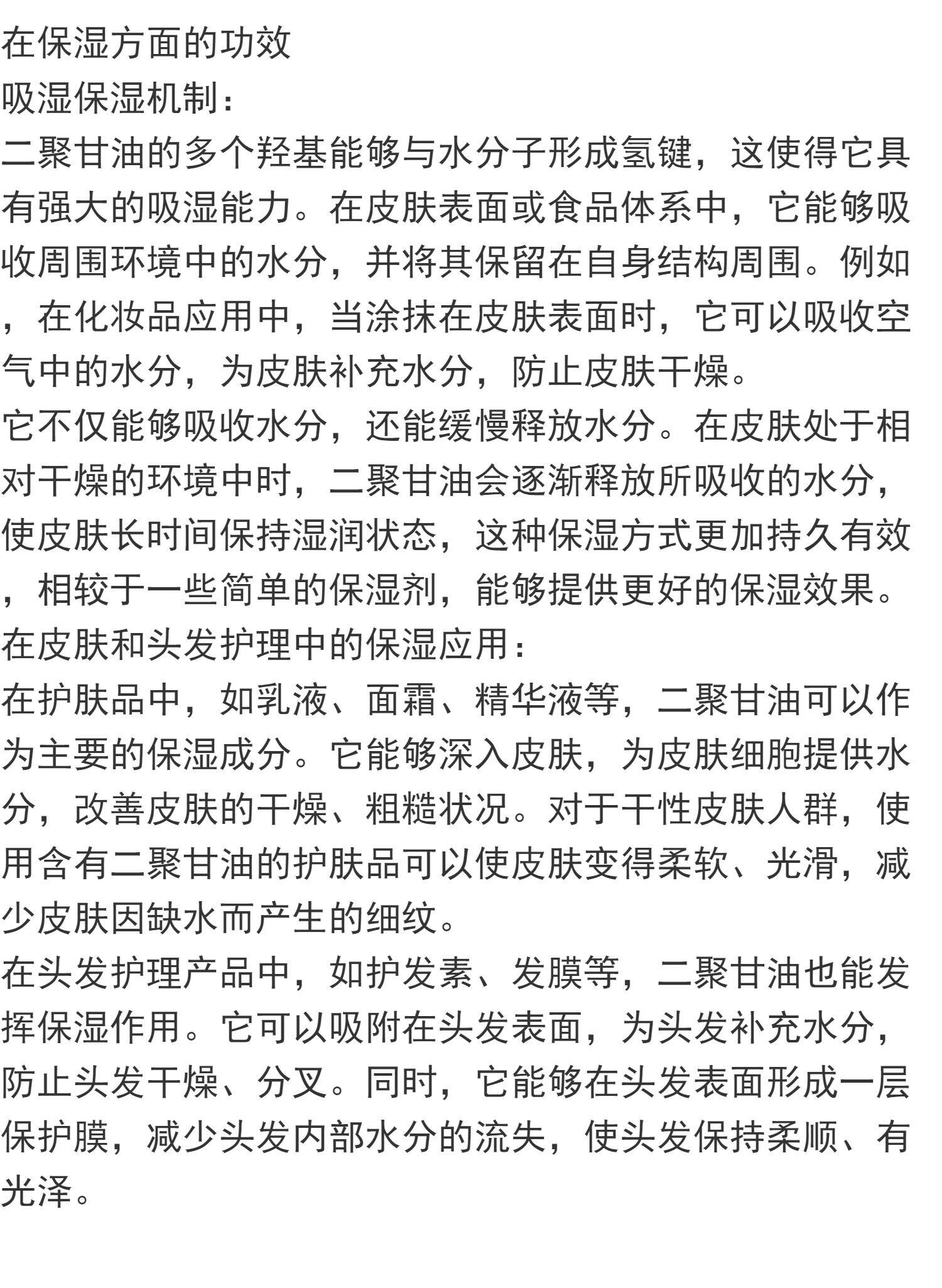 在保湿方面的功效

吸湿保湿机制：

二聚甘油的多个羟基能够与水分子形成氢键，这使得它具有强大的吸湿能力。在皮肤表面或食品体系中，它能够吸收周围环境中的水分，并将其保留在自身结构周围。例如，在化妆品应用中，当涂抹在皮肤表面时，它可以吸收空气中的水分，为皮肤补充水分，防止皮肤干燥。

它不仅能够吸收水分，还能缓慢释放水分。在皮肤处于相对干燥的环境中时，二聚甘油会逐渐释放所吸收的水分，使皮肤长时间保持湿润状态，这种保湿方式更加持久有效，相较于一些简单的保湿剂，能够提供更好的保湿效果。

在皮肤和头发护理中的保湿应用：

在护肤品中，如乳液、面霜、精华液等，二聚甘油可以作为主要的保湿成分。它能够深入皮肤，为皮肤细胞提供水分，改善皮肤的干燥、粗糙状况。对于干性皮肤人群，使用含有二聚甘油的护肤品可以使皮肤变得柔软、光滑，减少皮肤因缺水而产生的细纹。

在头发护理产品中，如护发素、发膜等，二聚甘油也能发挥保湿作用。它可以吸附在头发表面，为头发补充水分，防止头发干燥、分叉。同时，它能够在头发表面形成一层保护膜，减少头发内部水分的流失，使头发保持柔顺、有光泽。